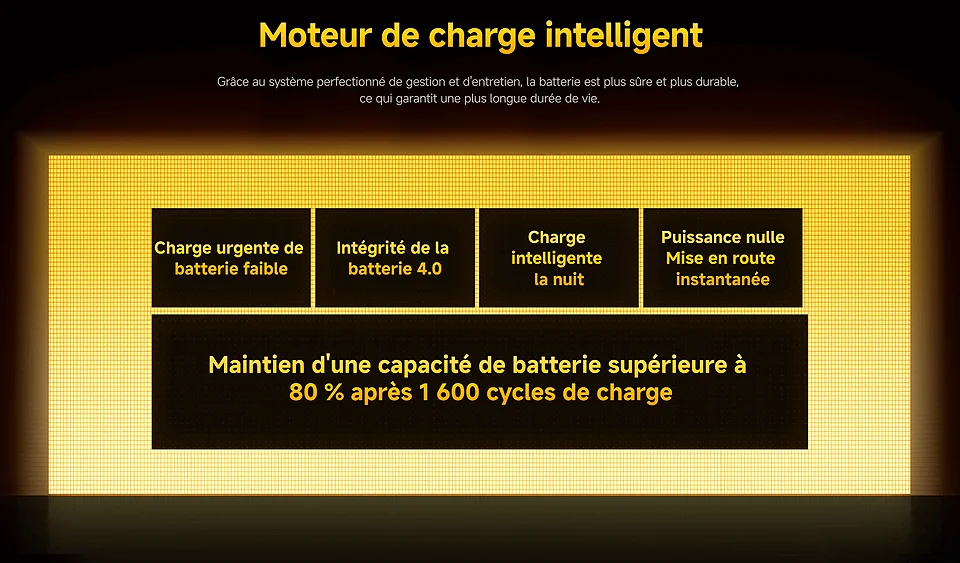 Moteur de charge intelligent

Grâce au système perfectionné de gestion et d'entretien, la batterie est plus sûre et plus durable, ce qui garantit une plus longue durée de vie.

Charge urgente de batterie faible

Intégrité de la batterie 4.0

Charge intelligente la nuit

Puissance nulle Mise en route instantanée

Maintien d'une capacité de batterie supérieure à 80 % après 1 600 cycles de charge